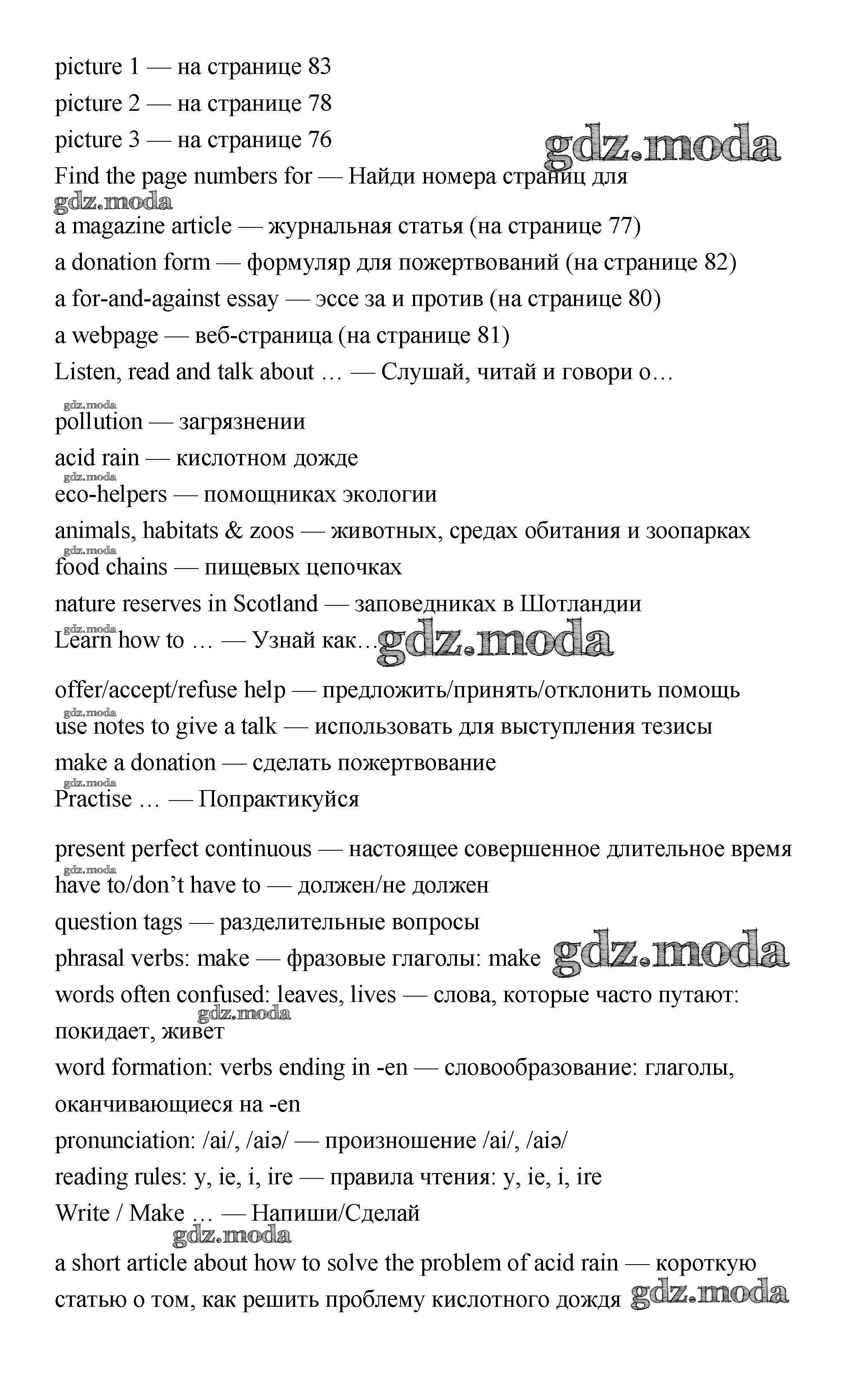 picture 1 — на странице 83
picture 2 — на странице 78
picture 3 — на странице 76
gdz.moda
Find the page numbers for — Найди номера страниц для
gdz.moda
a magazine article — журнальная статья (на странице 77)
a donation form — формуляр для пожертвований (на странице 82)
a for-and-against essay — эссе за и против (на странице 80)
a webpage — веб-страница (на странице 81)
Listen, read and talk about … — Слушай, читай и говори о…
gdz.moda
pollution — загрязнении
acid rain — кислотном дожде
gdz.moda
eco-helpers — помощниках экологии
animals, habitats & zoos — животных, средах обитания и зоопарках
gdz.moda
food chains — пищевых цепочках
nature reserves in Scotland — заповедниках в Шотландии
gdz.moda
Learn how to … — Узнай как… gdz.moda
offer/accept/refuse help — предложить/принять/отклонить помощь
gdz.moda
use notes to give a talk — использовать для выступления тезисы
make a donation — сделать пожертвование
gdz.moda
Practise … — Попрактикуйся
present perfect continuous — настоящее совершенное длительное время
gdz.moda
have to/don't have to — должен/не должен
question tags — разделительные вопросы
phrasal verbs: make — фразовые глаголы: make gdz.moda
words often confused: leaves, lives — слова, которые часто путают: покидает, живет
gdz.moda
word formation: verbs ending in -en — словообразование: глаголы, оканчивающиеся на -en
pronunciation: /ai/, /aiə/ — произношение /ai/, /aiə/
reading rules: y, ie, i, ire — правила чтения: y, ie, i, ire
Write / Make … — Напиши/Сделай
gdz.moda
a short article about how to solve the problem of acid rain — короткую статью о том, как решить проблему кислотного дождя gdz.moda